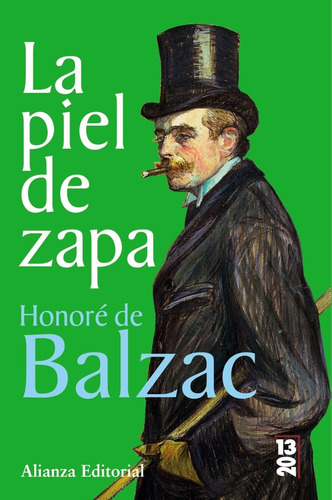 La
piel
de
zapa

Honoré de
Balzac

Alianza Editorial

13
20